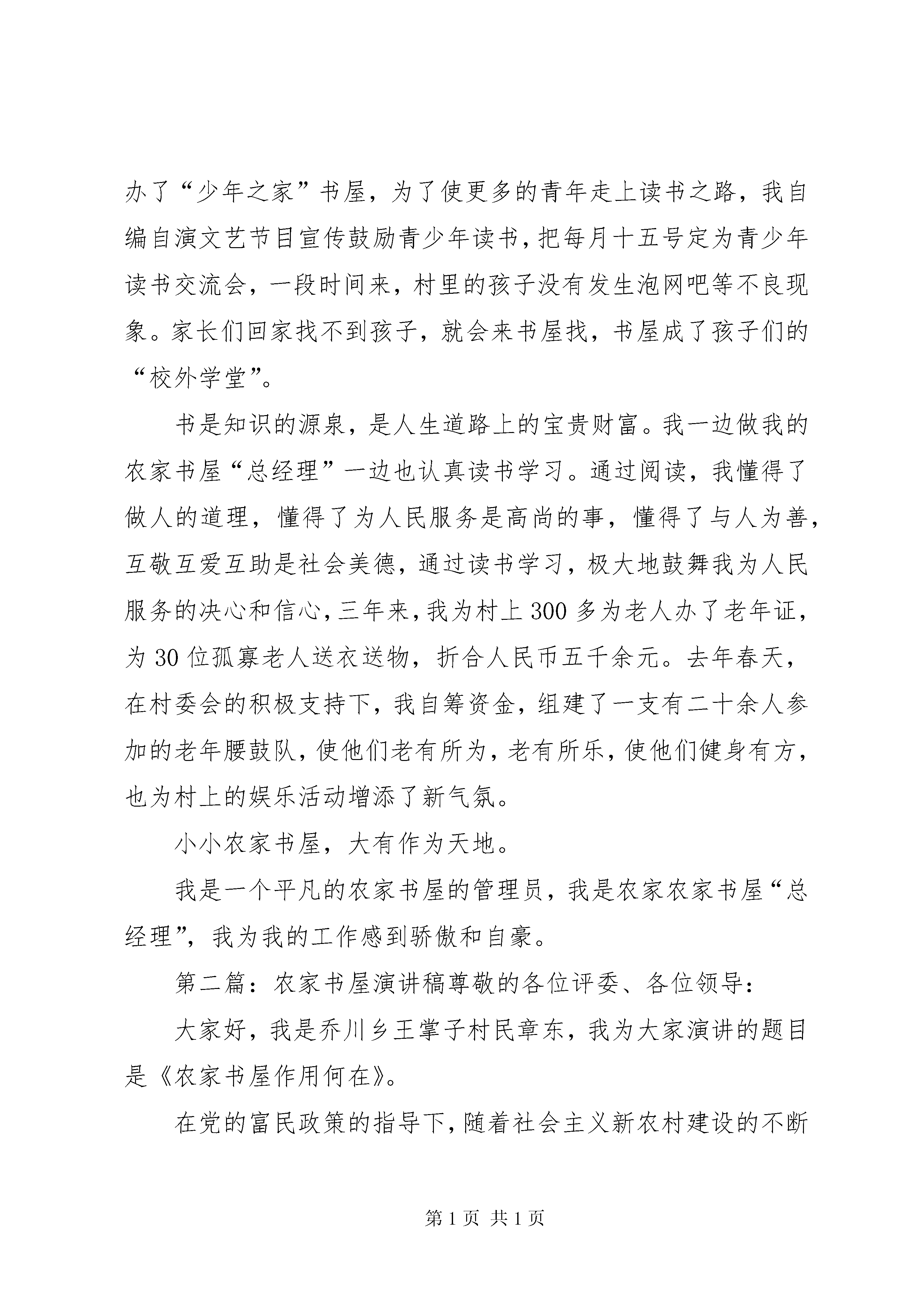 办了“少年之家”书屋，为了使更多的青年走上读书之路，我自编自演文艺节目宣传鼓励青少年读书，把每月十五号定为青少年读书交流会，一段时间来，村里的孩子没有发生泡网吧等不良现象。家长们回家找不到孩子，就会来书屋找，书屋成了孩子们的“校外学堂”。

书是知识的源泉，是人生道路上的宝贵财富。我一边做我的农家书屋“总经理”一边也认真读书学习。通过阅读，我懂得了做人的道理，懂得了为人民服务是高尚的事，懂得了与人为善，互敬互爱互助是社会美德，通过读书学习，极大地鼓舞我为人民服务的决心和信心，三年来，我为村上300多为老人办了老年证，为30位孤寡老人送衣送物，折合人民币五千余元。去年春天，在村委会的积极支持下，我自筹资金，组建了一支有二十余人参加的老年腰鼓队，使他们老有所为，老有所乐，使他们健身有方，也为村上的娱乐活动增添了新气氛。

小小农家书屋，大有作为天地。

我是一个平凡的农家书屋的管理员，我是农家农家书屋“总经理”，我为我的工作感到骄傲和自豪。

第二篇：农家书屋演讲稿尊敬的各位评委、各位领导：

大家好，我是乔川乡王掌子村民章东，我为大家演讲的题目是《农家书屋作用何在》。

在党的富民政策的指导下，随着社会主义新农村建设的不断

第1页 共1页